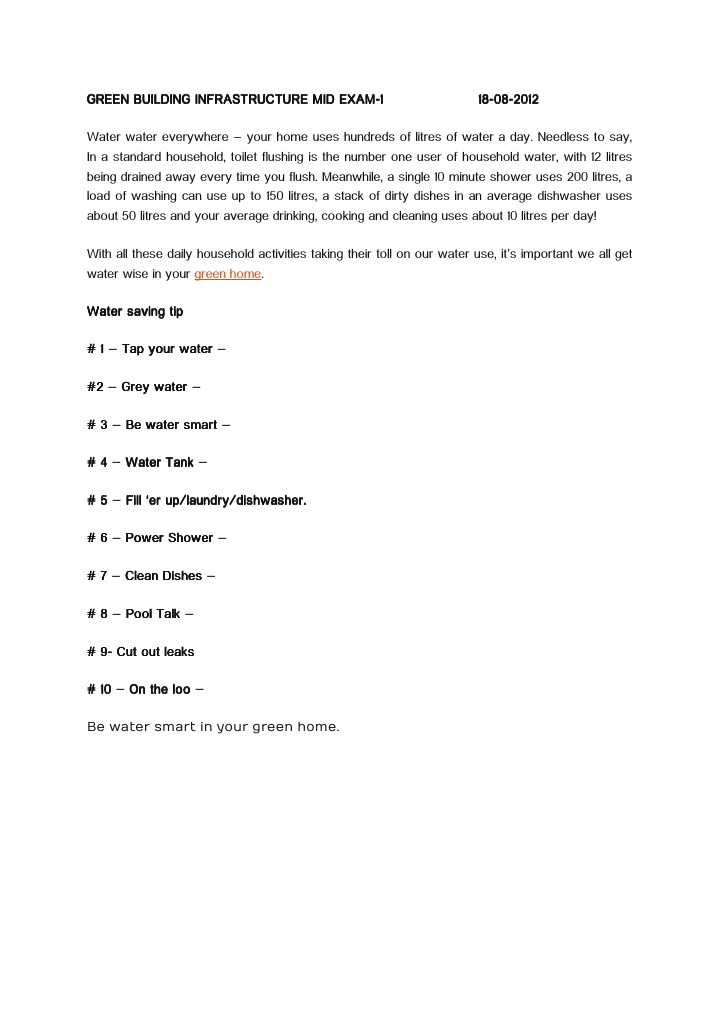 GREEN BUILDING INFRASTRUCTURE MID EXAM-1 18-08-2012

Water water everywhere – your home uses hundreds of litres of water a day. Needless to say, In a standard household, toilet flushing is the number one user of household water, with 12 litres being drained away every time you flush. Meanwhile, a single 10 minute shower uses 200 litres, a load of washing can use up to 150 litres, a stack of dirty dishes in an average dishwasher uses about 50 litres and your average drinking, cooking and cleaning uses about 10 litres per day!

With all these daily household activities taking their toll on our water use, it's important we all get water wise in your green home.

Water saving tip

# 1 – Tap your water –

#2 – Grey water –

# 3 – Be water smart –

# 4 – Water Tank –

# 5 – Fill 'er up/laundry/dishwasher.

# 6 – Power Shower –

# 7 – Clean Dishes –

# 8 – Pool Talk –

# 9- Cut out leaks

# 10 – On the loo –

Be water smart in your green home.